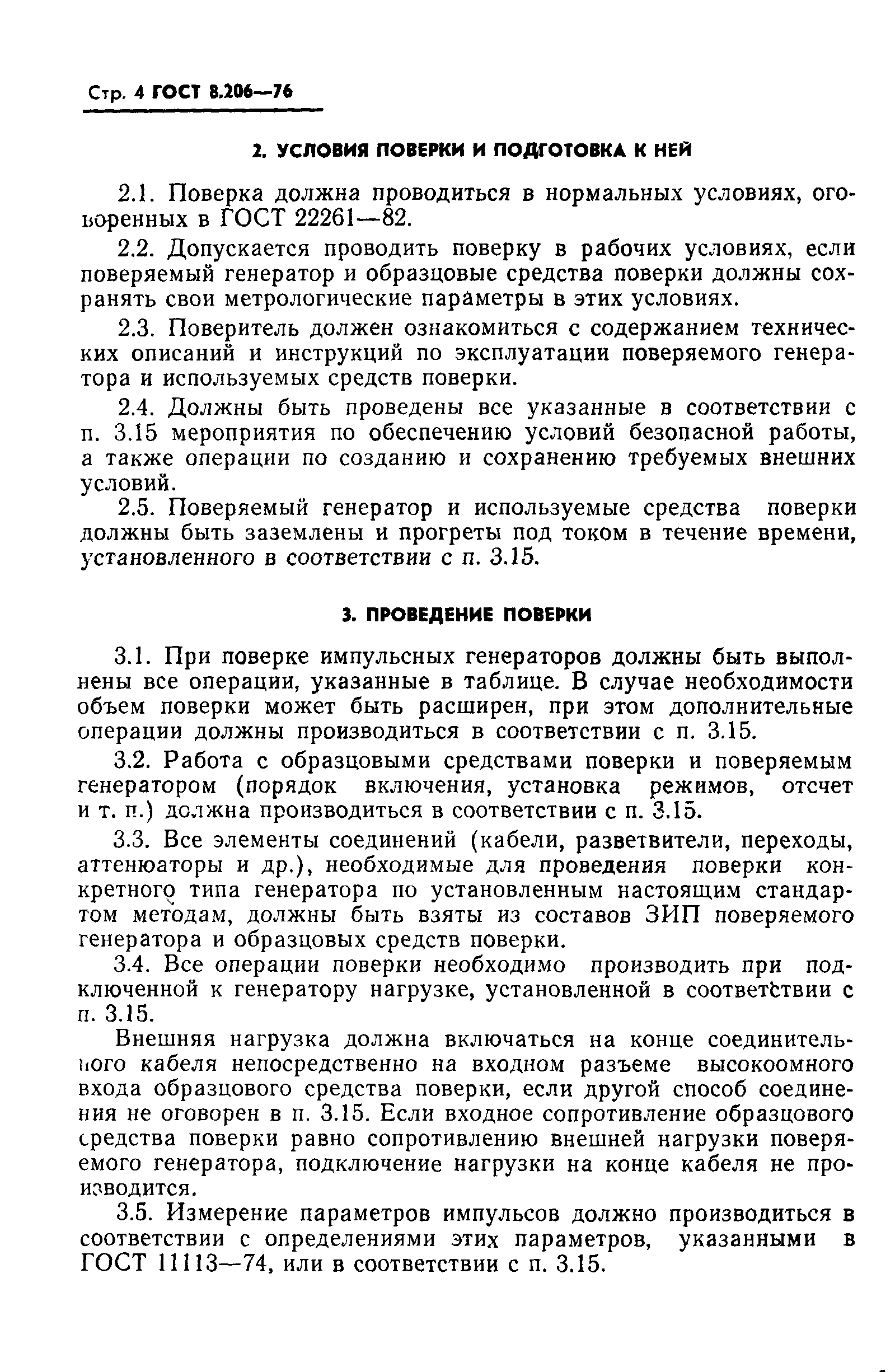 Стр. 4 ГОСТ 8.206—76

2. УСЛОВИЯ ПОВЕРКИ И ПОДГОТОВКА К НЕЙ

2.1. Поверка должна проводиться в нормальных условиях, оговоренных в ГОСТ 22261—82.

2.2. Допускается проводить поверку в рабочих условиях, если поверяемый генератор и образцовые средства поверки должны сохранять свои метрологические параметры в этих условиях.

2.3. Поверитель должен ознакомиться с содержанием технических описаний и инструкций по эксплуатации поверяемого генератора и используемых средств поверки.

2.4. Должны быть проведены все указанные в соответствии с п. 3.15 мероприятия по обеспечению условий безопасной работы, а также операции по созданию и сохранению требуемых внешних условий.

2.5. Поверяемый генератор и используемые средства поверки должны быть заземлены и прогреты под током в течение времени, установленного в соответствии с п. 3.15.

3. ПРОВЕДЕНИЕ ПОВЕРКИ

3.1. При поверке импульсных генераторов должны быть выполнены все операции, указанные в таблице. В случае необходимости объем поверки может быть расширен, при этом дополнительные операции должны производиться в соответствии с п. 3.15.

3.2. Работа с образцовыми средствами поверки и поверяемым генератором (порядок включения, установка режимов, отсчет и т. п.) должна производиться в соответствии с п. 3.15.

3.3. Все элементы соединений (кабели, разветвители, переходы, аттенюаторы и др.), необходимые для проведения поверки конкретного типа генератора по установленным настоящим стандартом методам, должны быть взяты из составов ЗИП поверяемого генератора и образцовых средств поверки.

3.4. Все операции поверки необходимо производить при подключенной к генератору нагрузке, установленной в соответствии с п. 3.15.

Внешняя нагрузка должна включаться на конце соединительного кабеля непосредственно на входном разъеме высокоомного входа образцового средства поверки, если другой способ соединения не оговорен в п. 3.15. Если входное сопротивление образцового средства поверки равно сопротивлению внешней нагрузки поверяемого генератора, подключение нагрузки на конце кабеля не производится.

3.5. Измерение параметров импульсов должно производиться в соответствии с определениями этих параметров, указанными в ГОСТ 11113—74, или в соответствии с п. 3.15.